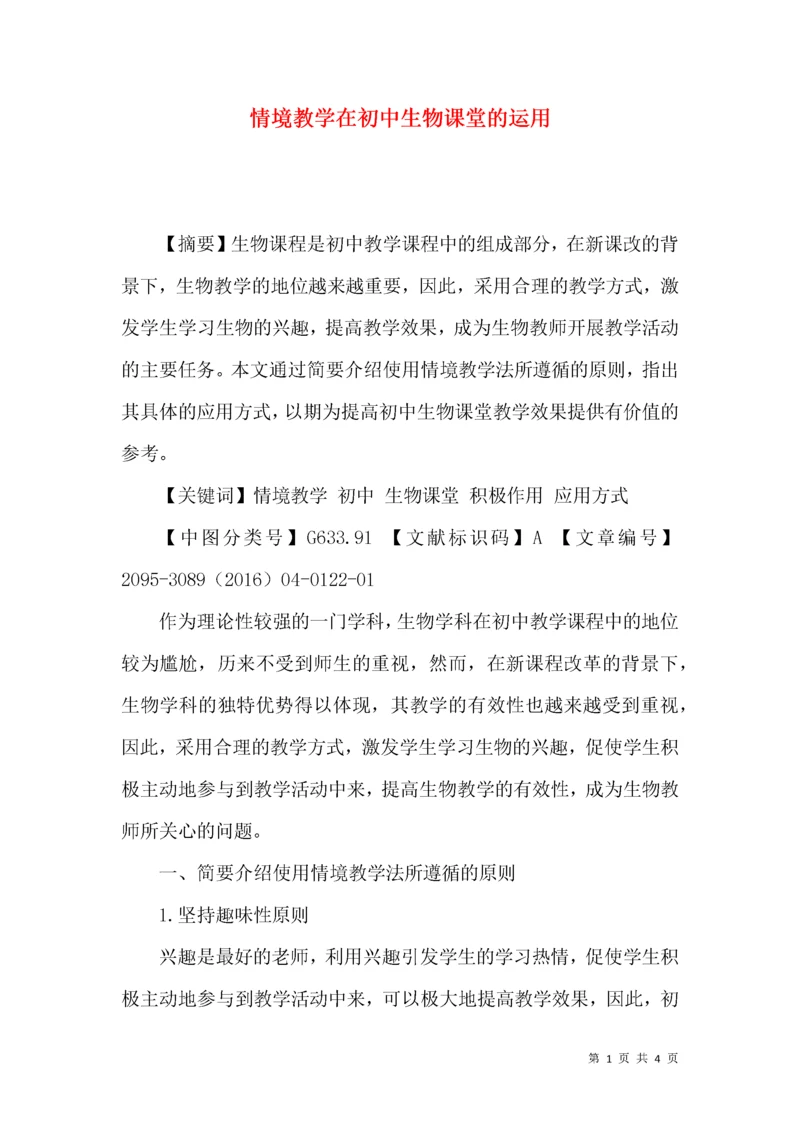 情境教学在初中生物课堂的运用

【摘要】生物课程是初中教学课程中的组成部分，在新课改的背景下，生物教学的地位越来越重要，因此，采用合理的教学方式，激发学生学习生物的兴趣，提高教学效果，成为生物教师开展教学活动的主要任务。本文通过简要介绍使用情境教学法所遵循的原则，指出其具体的应用方式，以期为提高初中生物课堂教学效果提供有价值的参考。

【关键词】情境教学 初中 生物课堂 积极作用 应用方式

【中图分类号】G633.91 【文献标识码】A 【文章编号】2095-3089（2016）04-0122-01

作为理论性较强的一门学科，生物学科在初中教学课程中的地位较为尴尬，历来不受到师生的重视，然而，在新课程改革的背景下，生物学科的独特优势得以体现，其教学的有效性也越来越受到重视，因此，采用合理的教学方式，激发学生学习生物的兴趣，促使学生积极主动地参与到教学活动中来，提高生物教学的有效性，成为生物教师所关心的问题。

一、简要介绍使用情境教学法所遵循的原则

1.坚持趣味性原则

兴趣是最好的老师，利用兴趣引发学生的学习热情，促使学生积极主动地参与到教学活动中来，可以极大地提高教学效果，因此，初

第 1 页 共 4 页